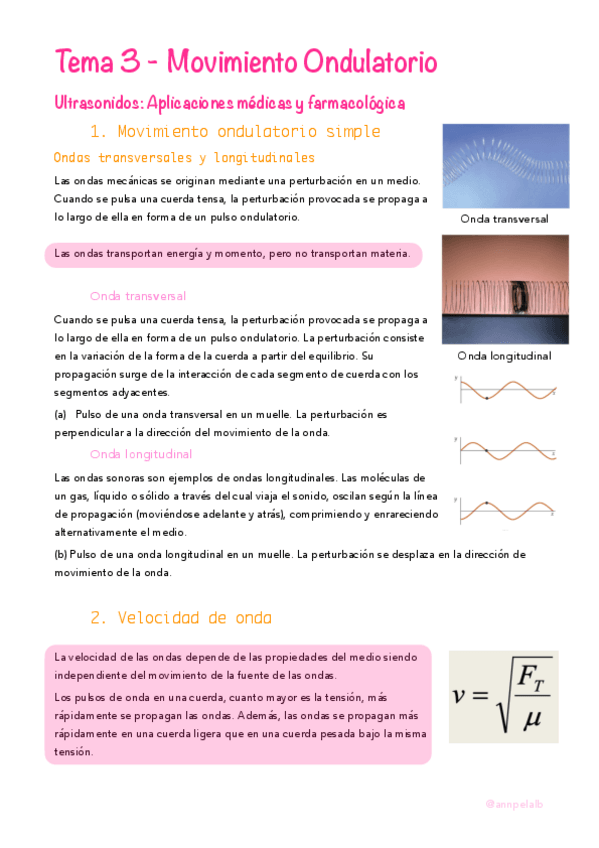 Tema 3 - Movimiento Ondulatorio

Ultrasonidos: Aplicaciones médicas y farmacológica

1. Movimiento ondulatorio simple

Ondas transversales y longitudinales

Las ondas mecánicas se originan mediante una perturbación en un medio. Cuando se pulsa una cuerda tensa, la perturbación provocada se propaga a lo largo de ella en forma de un pulso ondulatorio.

Onda transversal

Las ondas transportan energía y momento, pero no transportan materia.

Onda transversal

Cuando se pulsa una cuerda tensa, la perturbación provocada se propaga a lo largo de ella en forma de un pulso ondulatorio. La perturbación consiste en la variación de la forma de la cuerda a partir del equilibrio. Su propagación surge de la interacción de cada segmento de cuerda con los segmentos adyacentes.

Onda longitudinal

(a) Pulso de una onda transversal en un muelle. La perturbación es perpendicular a la dirección del movimiento de la onda.

Onda longitudinal

Las ondas sonoras son ejemplos de ondas longitudinales. Las moléculas de un gas, líquido o sólido a través del cual viaja el sonido, oscilan según la línea de propagación (moviéndose adelante y atrás), comprimiendo y enrareciendo alternativamente el medio.

(b) Pulso de una onda longitudinal en un muelle. La perturbación se desplaza en la dirección de movimiento de la onda.

2. Velocidad de onda

La velocidad de las ondas depende de las propiedades del medio siendo independiente del movimiento de la fuente de las ondas.

Los pulsos de onda en una cuerda, cuanto mayor es la tensión, más rápidamente se propagan las ondas. Además, las ondas se propagan más rápidamente en una cuerda ligera que en una cuerda pesada bajo la misma tensión.

$v = \sqrt{\frac{F_T}{\mu}}$

@annpelalb